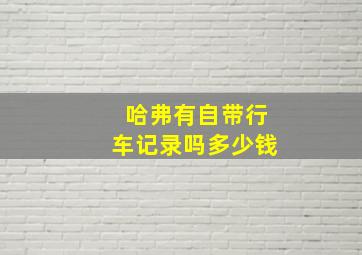 哈弗有自带行车记录吗多少钱